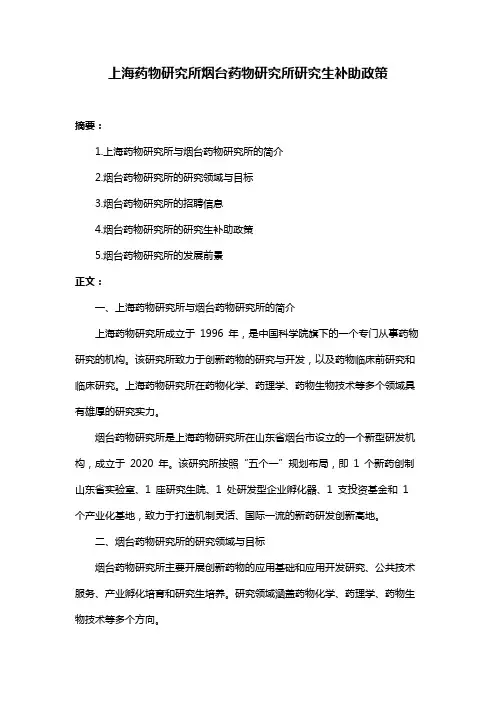 上海药物研究所烟台药物研究所研究生补助政策

摘要：

1.上海药物研究所与烟台药物研究所的简介

2.烟台药物研究所的研究领域与目标

3.烟台药物研究所的招聘信息

4.烟台药物研究所的研究生补助政策

5.烟台药物研究所的发展前景

正文：

一、上海药物研究所与烟台药物研究所的简介

上海药物研究所成立于 1996 年，是中国科学院旗下的一个专门从事药物研究的机构。该研究所致力于创新药物的研究与开发，以及药物临床前研究和临床研究。上海药物研究所在药物化学、药理学、药物生物技术等多个领域具有雄厚的研究实力。

烟台药物研究所是上海药物研究所在山东省烟台市设立的一个新型研发机构，成立于 2020 年。该研究所按照“五个一”规划布局，即 1 个新药创制山东省实验室、1 座研究生院、1 处研发型企业孵化器、1 支投资基金和 1 个产业化基地，致力于打造机制灵活、国际一流的新药研发创新高地。

二、烟台药物研究所的研究领域与目标

烟台药物研究所主要开展创新药物的应用基础和应用开发研究、公共技术服务、产业孵化培育和研究生培养。研究领域涵盖药物化学、药理学、药物生物技术等多个方向。